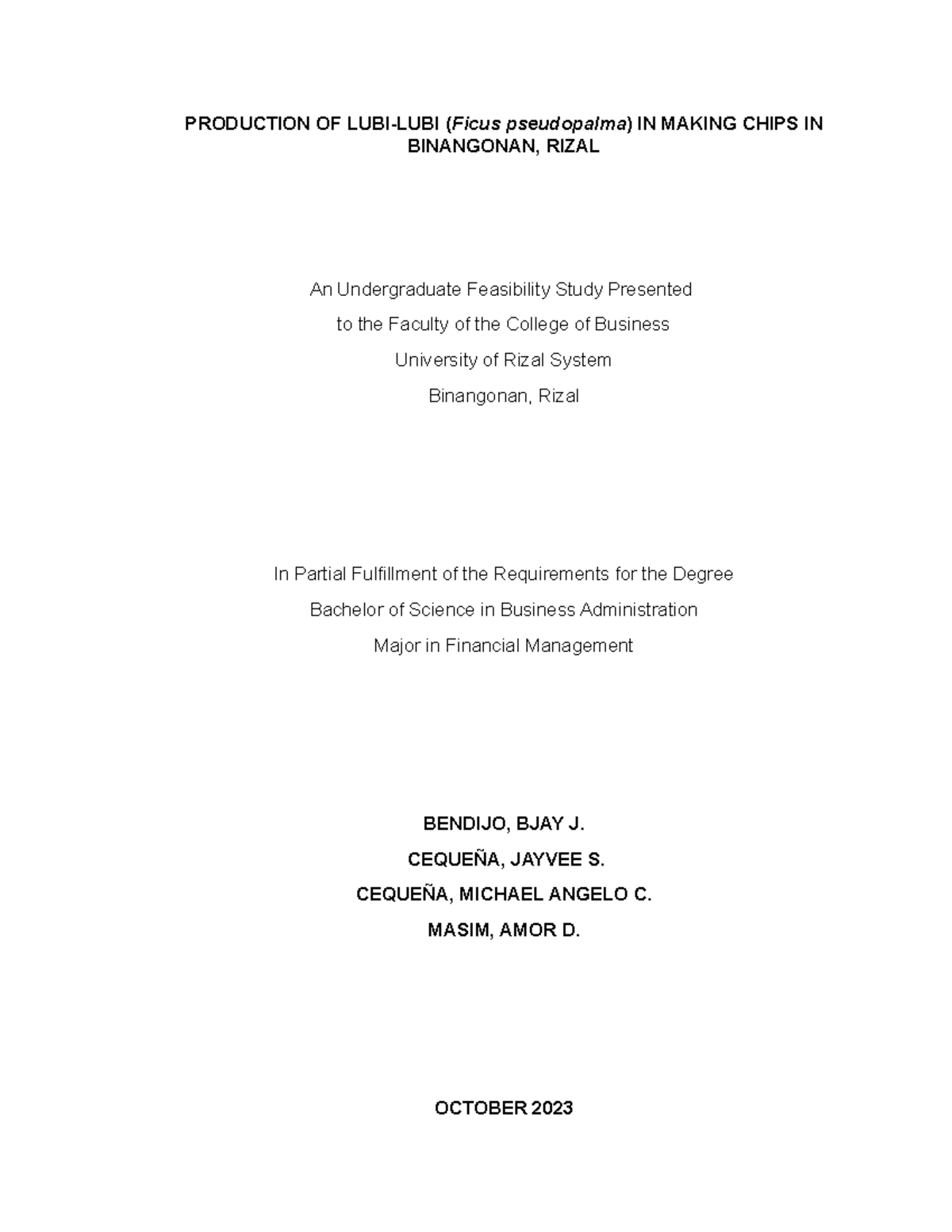 PRODUCTION OF LUBI-LUBI (Ficus pseudopalma) IN MAKING CHIPS IN BINANGONAN, RIZAL

An Undergraduate Feasibility Study Presented
to the Faculty of the College of Business
University of Rizal System
Binangonan, Rizal

In Partial Fulfillment of the Requirements for the Degree
Bachelor of Science in Business Administration
Major in Financial Management

BENDIJO, BJAY J.
CEQUEÑA, JAYVEE S.
CEQUEÑA, MICHAEL ANGELO C.
MASIM, AMOR D.

OCTOBER 2023